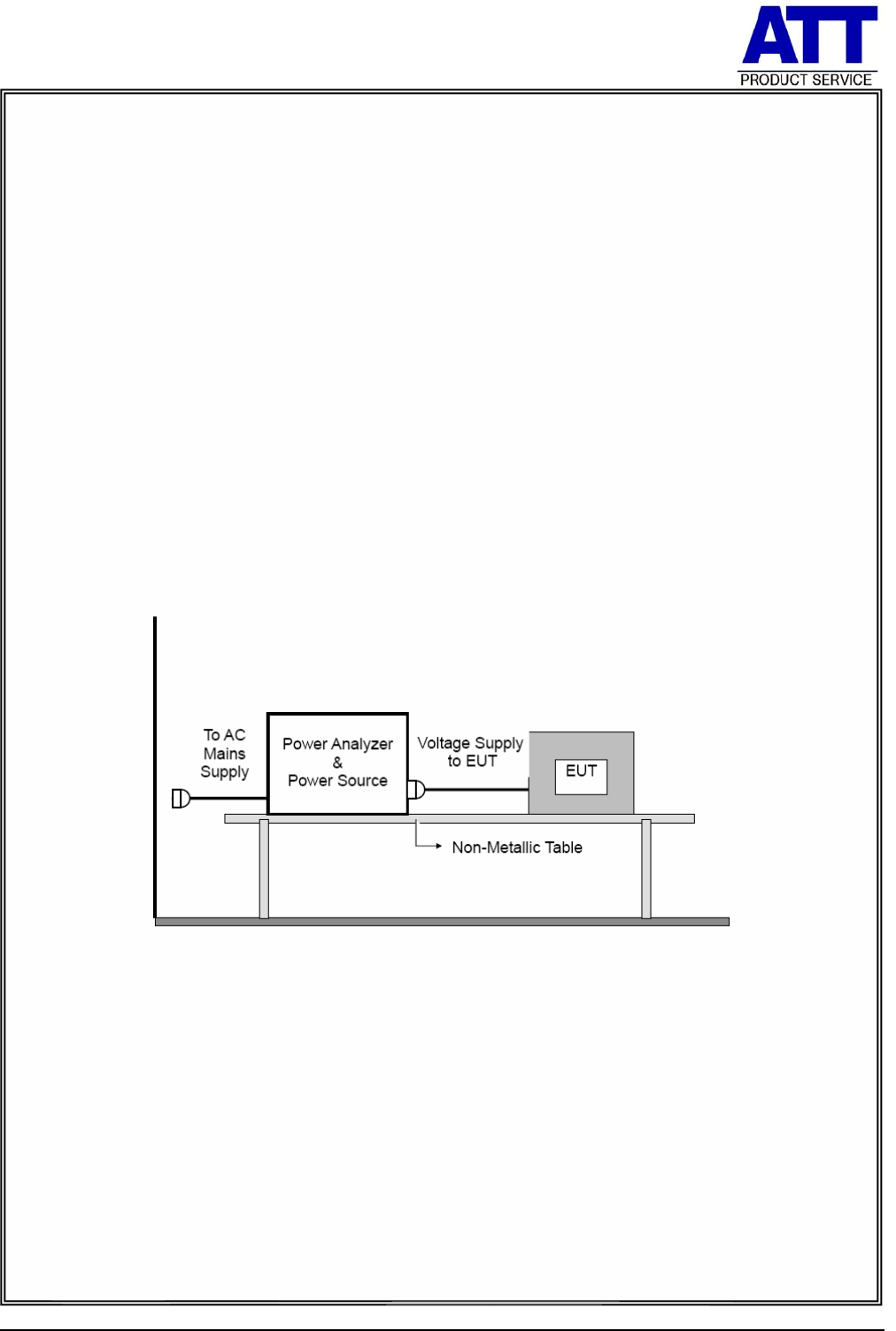 ATT
PRODUCT SERVICE

To AC Mains Supply

Power Analyzer & Power Source

Voltage Supply to EUT

EUT

Non-Metallic Table